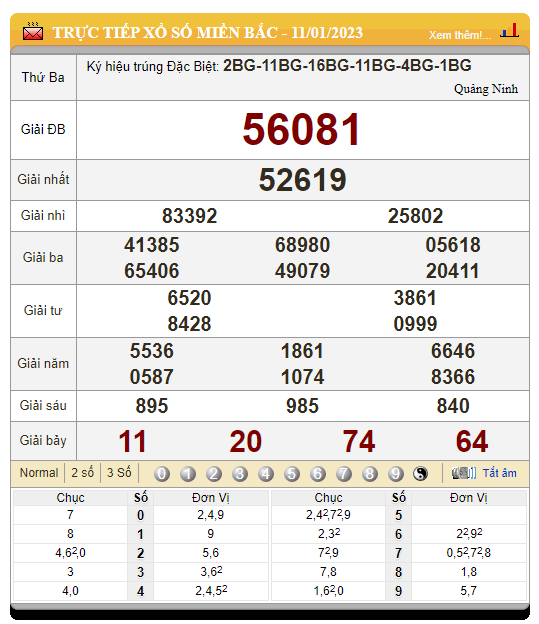 TRỰC TIẾP XỔ SỐ MIỀN BẮC - 11/01/2023 Xem thêm!...

| Thứ Ba | Ký hiệu trúng Đặc Biệt: 2BG-11BG-16BG-11BG-4BG-1BG Quảng Ninh |
|---|---|
| Giải ĐB | 56081 |
| Giải nhất | 52619 |
| Giải nhì | 83392 25802 |
| Giải ba | 41385 68980 05618 65406 49079 20411 |
| Giải tư | 6520 3861 8428 0999 |
| Giải năm | 5536 1861 6646 0587 1074 8366 |
| Giải sáu | 895 985 840 |
| Giải bảy | 11 20 74 64 |

Normal 2 số 3 Số 0 1 2 3 4 5 6 7 8 9 Tắt âm

| Chục | Số | Đơn Vị | Chục | Số | Đơn Vị |
|---|---|---|---|---|---|
| 7 | 0 | 2,4,9 | $2,4^2,7^2,9$ | 5 | |
| 8 | 1 | 9 | $2,3^2$ | 6 | $2^2,9^2$ |
| $4,6^2,0$ | 2 | 5,6 | $7^2,9$ | 7 | $0,5^2,7^2,8$ |
| 3 | 3 | $3,6^2$ | 7,8 | 8 | 1,8 |
| 4,0 | 4 | $2,4,5^2$ | $1,6^2,0$ | 9 | 5,7 |